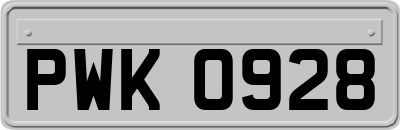 PWK 0928